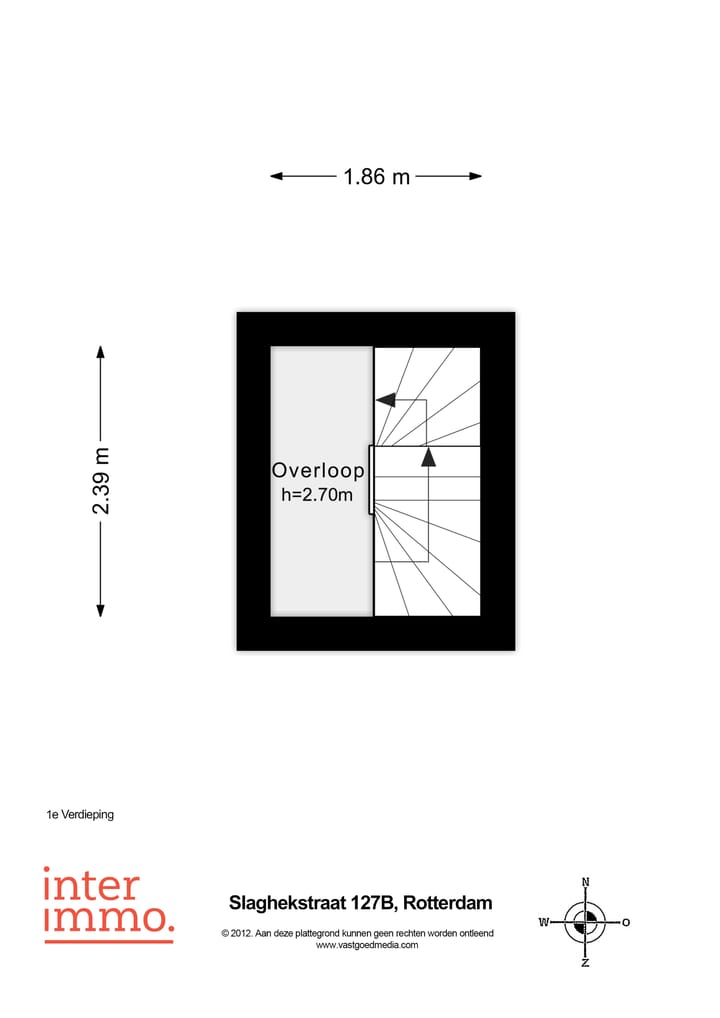 1.86 m

2.39 m

Overloop
h=2.70m

1e Verdieping

inter
immo.

Slaghekstraat 127B, Rotterdam

© 2012. Aan deze plattegrond kunnen geen rechten worden ontleend
www.vastgoedmedia.com

N
W
O
Z